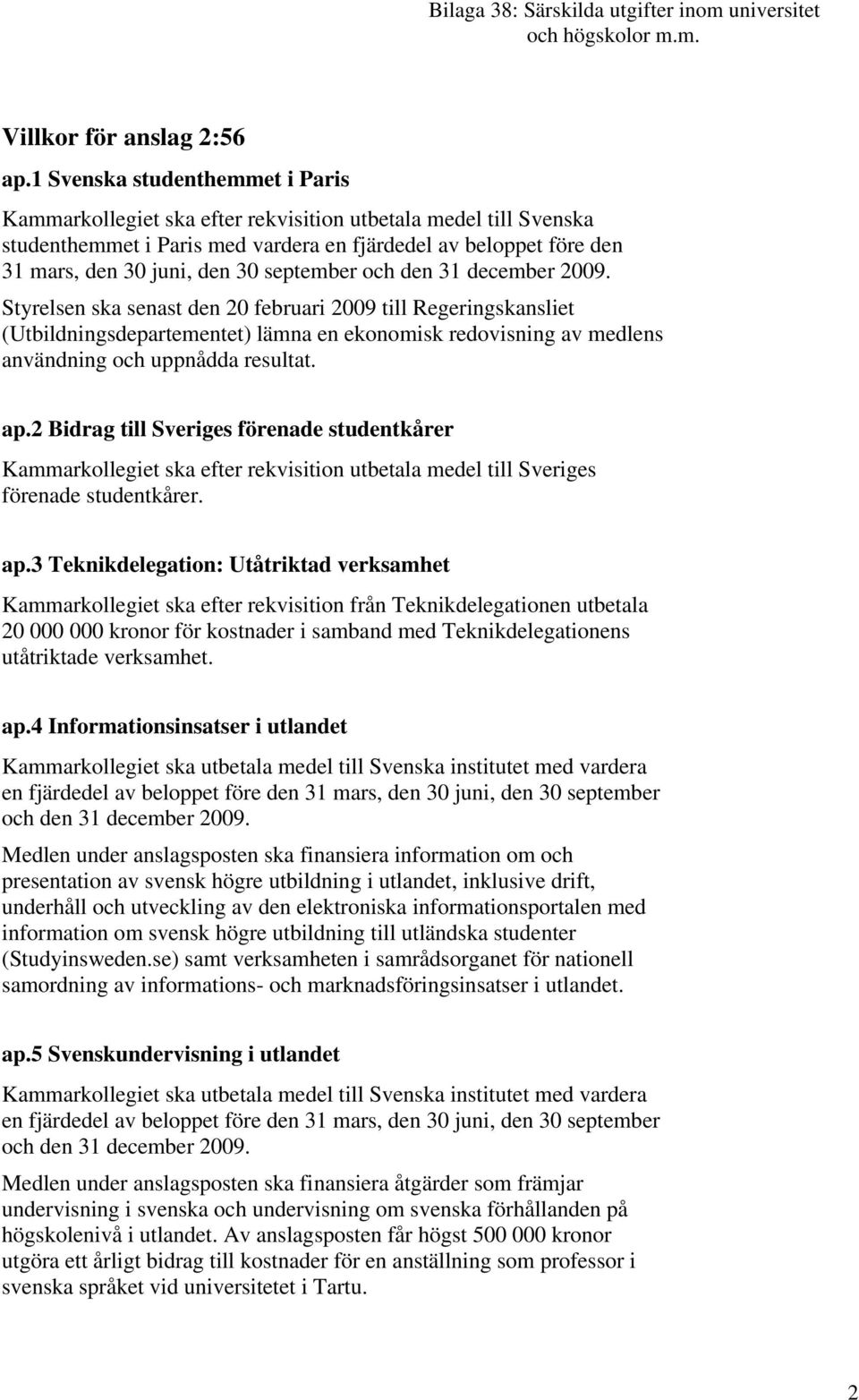 Bilaga 38: Särskilda utgifter inom universitet och högskolor m.m.

Villkor för anslag 2:56

ap.1 Svenska studenthemmet i Paris

Kammarkollegiet ska efter rekvisition utbetala medel till Svenska studenthemmet i Paris med vardera en fjärdedel av beloppet före den 31 mars, den 30 juni, den 30 september och den 31 december 2009.

Styrelsen ska senast den 20 februari 2009 till Regeringskansliet (Utbildningsdepartementet) lämna en ekonomisk redovisning av medlens användning och uppnådda resultat.

ap.2 Bidrag till Sveriges förenade studentkårer

Kammarkollegiet ska efter rekvisition utbetala medel till Sveriges förenade studentkårer.

ap.3 Teknikdelegation: Utåtriktad verksamhet

Kammarkollegiet ska efter rekvisition från Teknikdelegationen utbetala 20 000 000 kronor för kostnader i samband med Teknikdelegationens utåtriktade verksamhet.

ap.4 Informationsinsatser i utlandet

Kammarkollegiet ska utbetala medel till Svenska institutet med vardera en fjärdedel av beloppet före den 31 mars, den 30 juni, den 30 september och den 31 december 2009.

Medlen under anslagsposten ska finansiera information om och presentation av svensk högre utbildning i utlandet, inklusive drift, underhåll och utveckling av den elektroniska informationsportalen med information om svensk högre utbildning till utländska studenter (Studyinsweden.se) samt verksamheten i samrådsorganet för nationell samordning av informations- och marknadsföringsinsatser i utlandet.

ap.5 Svenskundervisning i utlandet

Kammarkollegiet ska utbetala medel till Svenska institutet med vardera en fjärdedel av beloppet före den 31 mars, den 30 juni, den 30 september och den 31 december 2009.

Medlen under anslagsposten ska finansiera åtgärder som främjar undervisning i svenska och undervisning om svenska förhållanden på högskolenivå i utlandet. Av anslagsposten får högst 500 000 kronor utgöra ett årligt bidrag till kostnader för en anställning som professor i svenska språket vid universitetet i Tartu.

2